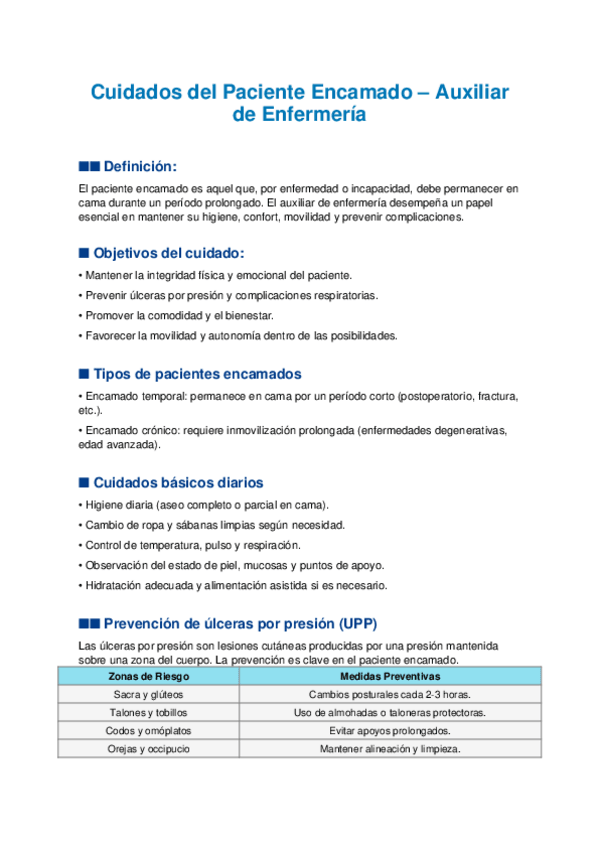 Cuidados del Paciente Encamado – Auxiliar de Enfermería

■■ Definición:

El paciente encamado es aquel que, por enfermedad o incapacidad, debe permanecer en cama durante un período prolongado. El auxiliar de enfermería desempeña un papel esencial en mantener su higiene, confort, movilidad y prevenir complicaciones.

■ Objetivos del cuidado:

• Mantener la integridad física y emocional del paciente.

• Prevenir úlceras por presión y complicaciones respiratorias.

• Promover la comodidad y el bienestar.

• Favorecer la movilidad y autonomía dentro de las posibilidades.

■ Tipos de pacientes encamados

• Encamado temporal: permanece en cama por un período corto (postoperatorio, fractura, etc.).

• Encamado crónico: requiere inmovilización prolongada (enfermedades degenerativas, edad avanzada).

■ Cuidados básicos diarios

• Higiene diaria (aseo completo o parcial en cama).

• Cambio de ropa y sábanas limpias según necesidad.

• Control de temperatura, pulso y respiración.

• Observación del estado de piel, mucosas y puntos de apoyo.

• Hidratación adecuada y alimentación asistida si es necesario.

■■ Prevención de úlceras por presión (UPP)

Las úlceras por presión son lesiones cutáneas producidas por una presión mantenida sobre una zona del cuerpo. La prevención es clave en el paciente encamado.

| Zonas de Riesgo | Medidas Preventivas |
|---|---|
| Sacra y glúteos | Cambios posturales cada 2-3 horas. |
| Talones y tobillos | Uso de almohadas o taloneras protectoras. |
| Codos y omóplatos | Evitar apoyos prolongados. |
| Orejas y occipucio | Mantener alineación y limpieza. |